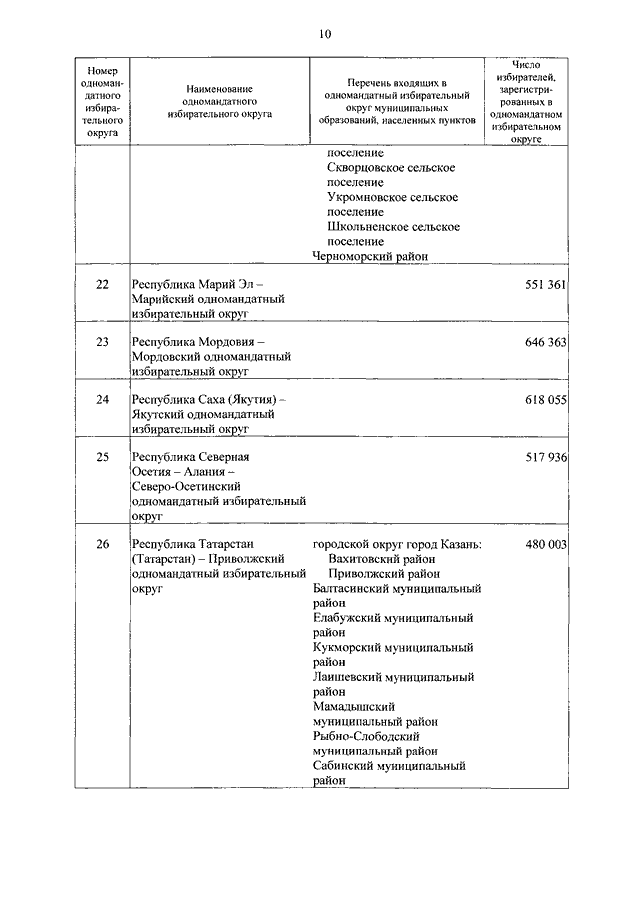 10

| Номер одномандатного избирательного округа | Наименование одномандатного избирательного округа | Перечень входящих в одномандатный избирательный округ муниципальных образований, населенных пунктов | Число избирателей, зарегистрированных в одномандатном избирательном округе |
|---|---|---|---|
| | | поселение Скворцовское сельское поселение Укромновское сельское поселение Школьненское сельское поселение Черноморский район | |
| 22 | Республика Марий Эл – Марийский одномандатный избирательный округ | | 551 361 |
| 23 | Республика Мордовия – Мордовский одномандатный избирательный округ | | 646 363 |
| 24 | Республика Саха (Якутия) – Якутский одномандатный избирательный округ | | 618 055 |
| 25 | Республика Северная Осетия – Алания – Северо-Осетинский одномандатный избирательный округ | | 517 936 |
| 26 | Республика Татарстан (Татарстан) – Приволжский одномандатный избирательный округ | городской округ город Казань: Вахитовский район Приволжский район Балтасинский муниципальный район Елабужский муниципальный район Кукморский муниципальный район Лаишевский муниципальный район Мамадышский муниципальный район Рыбно-Слободский муниципальный район Сабинский муниципальный район | 480 003 |